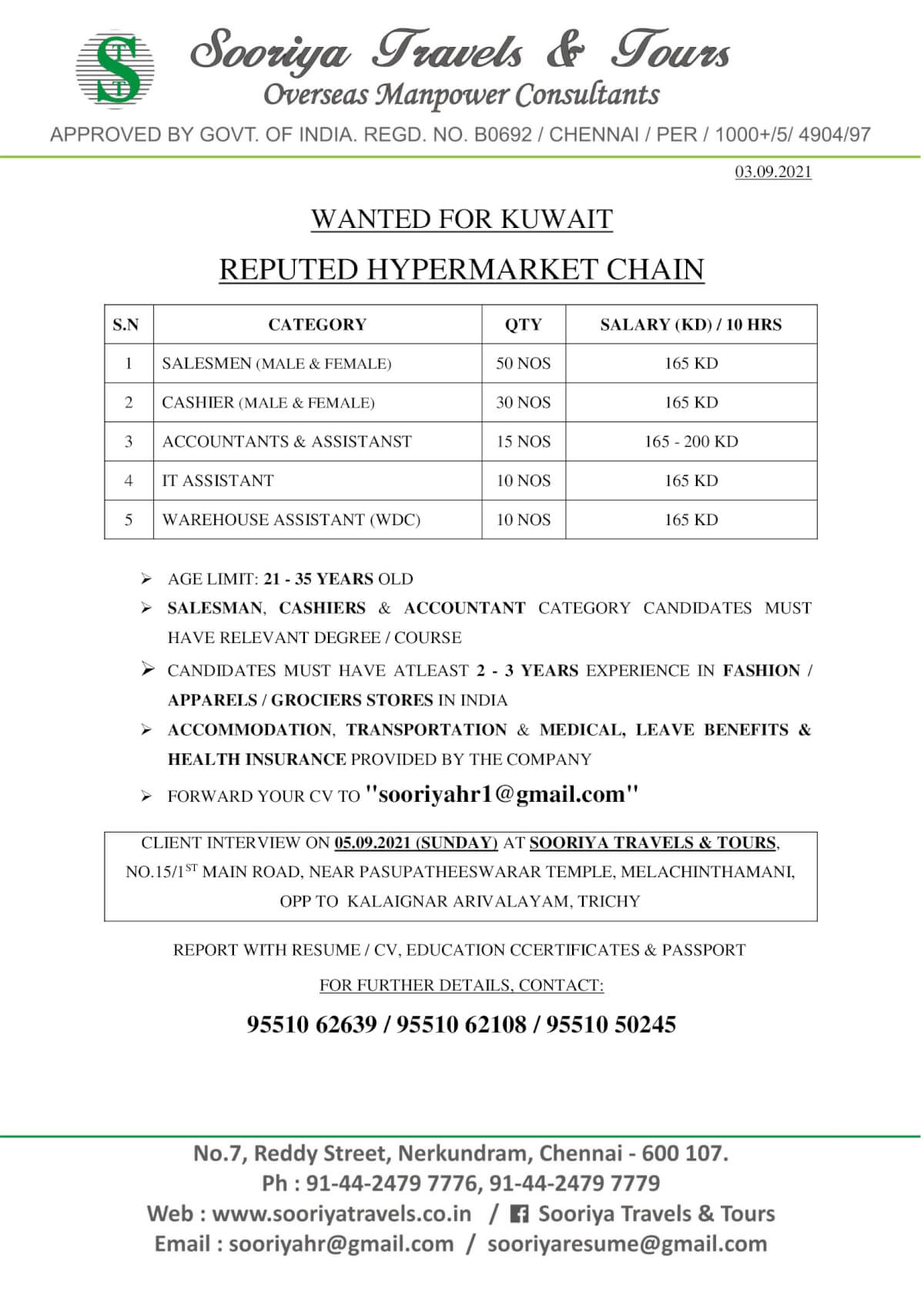 S T T

Sooriya Travels & Tours
Overseas Manpower Consultants

APPROVED BY GOVT. OF INDIA. REGD. NO. B0692 / CHENNAI / PER / 1000+/5/ 4904/97

03.09.2021

WANTED FOR KUWAIT

REPUTED HYPERMARKET CHAIN

| S.N | CATEGORY | QTY | SALARY (KD) / 10 HRS |
|---|---|---|---|
| 1 | SALESMEN (MALE & FEMALE) | 50 NOS | 165 KD |
| 2 | CASHIER (MALE & FEMALE) | 30 NOS | 165 KD |
| 3 | ACCOUNTANTS & ASSISTANST | 15 NOS | 165 - 200 KD |
| 4 | IT ASSISTANT | 10 NOS | 165 KD |
| 5 | WAREHOUSE ASSISTANT (WDC) | 10 NOS | 165 KD |

➢ AGE LIMIT: 21 - 35 YEARS OLD

➢ SALESMAN, CASHIERS & ACCOUNTANT CATEGORY CANDIDATES MUST HAVE RELEVANT DEGREE / COURSE

➢ CANDIDATES MUST HAVE ATLEAST 2 - 3 YEARS EXPERIENCE IN FASHION / APPARELS / GROCIERS STORES IN INDIA

➢ ACCOMMODATION, TRANSPORTATION & MEDICAL, LEAVE BENEFITS & HEALTH INSURANCE PROVIDED BY THE COMPANY

➢ FORWARD YOUR CV TO "sooriyahr1@gmail.com"

CLIENT INTERVIEW ON 05.09.2021 (SUNDAY) AT SOORIYA TRAVELS & TOURS, NO.15/1$^{ST}$ MAIN ROAD, NEAR PASUPATHEESWARAR TEMPLE, MELACHINTHAMANI, OPP TO KALAIGNAR ARIVALAYAM, TRICHY

REPORT WITH RESUME / CV, EDUCATION CCERTIFICATES & PASSPORT

FOR FURTHER DETAILS, CONTACT:

95510 62639 / 95510 62108 / 95510 50245

No.7, Reddy Street, Nerkundram, Chennai - 600 107.
Ph : 91-44-2479 7776, 91-44-2479 7779
Web : www.sooriyatravels.co.in / Sooriya Travels & Tours
Email : sooriyahr@gmail.com / sooriyaresume@gmail.com